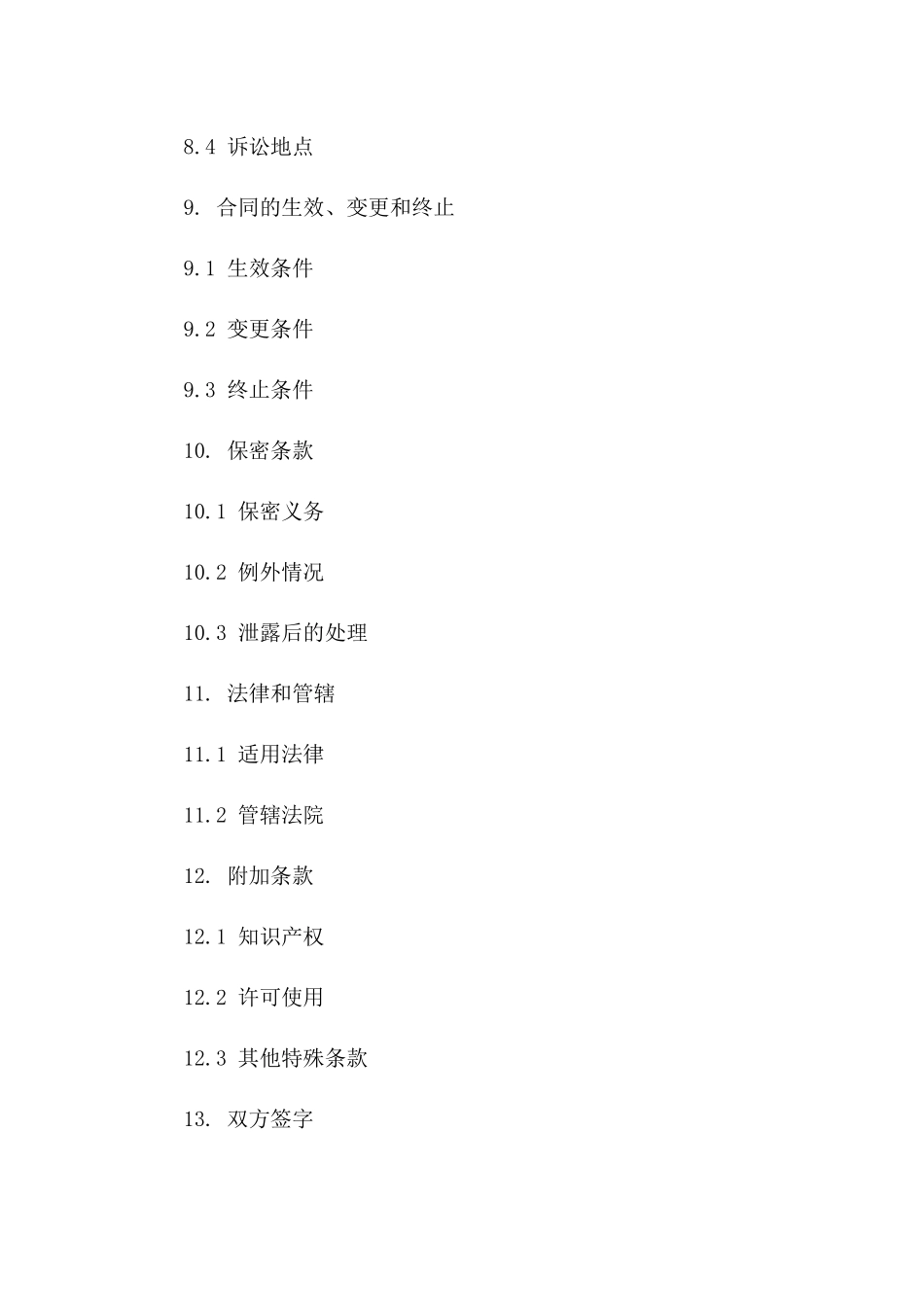 8.4 诉讼地点

9. 合同的生效、变更和终止

9.1 生效条件

9.2 变更条件

9.3 终止条件

10. 保密条款

10.1 保密义务

10.2 例外情况

10.3 泄露后的处理

11. 法律和管辖

11.1 适用法律

11.2 管辖法院

12. 附加条款

12.1 知识产权

12.2 许可使用

12.3 其他特殊条款

13. 双方签字